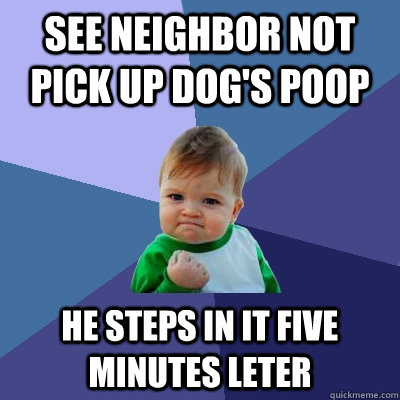 SEE NEIGHBOR NOT PICK UP DOG'S POOP

HE STEPS IN IT FIVE MINUTES LETER

quickmeme.com